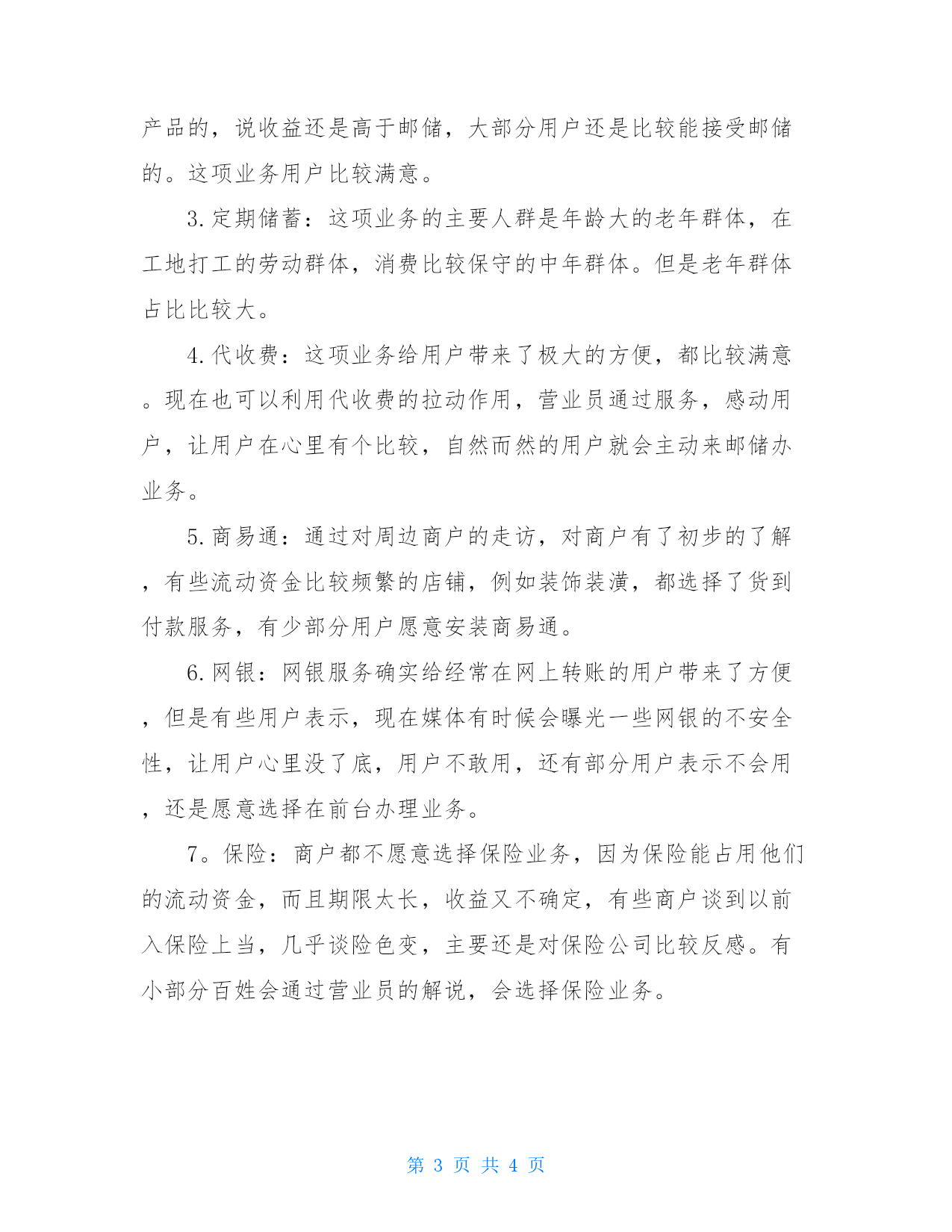 产品的，说收益还是高于邮储，大部分用户还是比较能接受邮储的。这项业务用户比较满意。

3.定期储蓄：这项业务的主要人群是年龄大的老年群体，在工地打工的劳动群体，消费比较保守的中年群体。但是老年群体占比比较大。

4.代收费：这项业务给用户带来了极大的方便，都比较满意。现在也可以利用代收费的拉动作用，营业员通过服务，感动用户，让用户在心里有个比较，自然而然的用户就会主动来邮储办业务。

5.商易通：通过对周边商户的走访，对商户有了初步的了解，有些流动资金比较频繁的店铺，例如装饰装潢，都选择了货到付款服务，有少部分用户愿意安装商易通。

6.网银：网银服务确实给经常在网上转账的用户带来了方便，但是有些用户表示，现在媒体有时候会曝光一些网银的不安全性，让用户心里没了底，用户不敢用，还有部分用户表示不会用，还是愿意选择在前台办理业务。

7。保险：商户都不愿意选择保险业务，因为保险能占用他们的流动资金，而且期限太长，收益又不确定，有些商户谈到以前入保险上当，几乎谈险色变，主要还是对保险公司比较反感。有小部分百姓会通过营业员的解说，会选择保险业务。

第 3 页 共 4 页